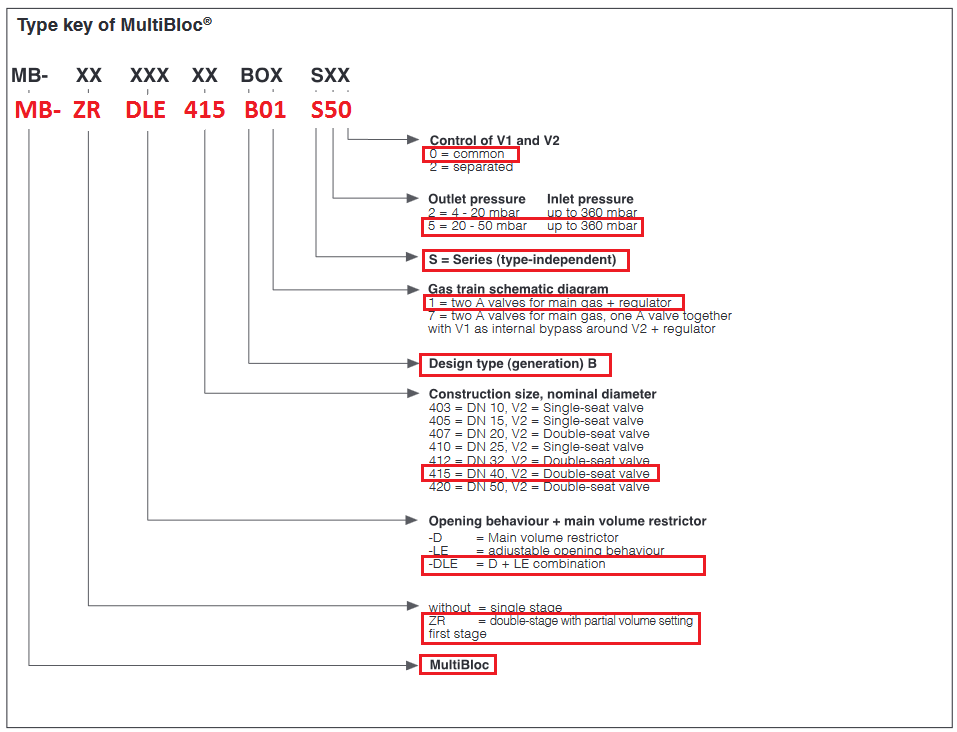 Type key of MultiBloc®

MB- XX XXX XX BOX SXX
MB- ZR DLE 415 B01 S50

Control of V1 and V2
0 = common
2 = separated

Outlet pressure Inlet pressure
2 = 4 - 20 mbar up to 360 mbar
5 = 20 - 50 mbar up to 360 mbar

S = Series (type-independent)

Gas train schematic diagram
1 = two A valves for main gas + regulator
7 = two A valves for main gas, one A valve together with V1 as internal bypass around V2 + regulator

Design type (generation) B

Construction size, nominal diameter
403 = DN 10, V2 = Single-seat valve
405 = DN 15, V2 = Single-seat valve
407 = DN 20, V2 = Double-seat valve
410 = DN 25, V2 = Single-seat valve
412 = DN 32, V2 = Double-seat valve
415 = DN 40, V2 = Double-seat valve
420 = DN 50, V2 = Double-seat valve

Opening behaviour + main volume restrictor
-D = Main volume restrictor
-LE = adjustable opening behaviour
-DLE = D + LE combination

without = single stage
ZR = double-stage with partial volume setting first stage

MultiBloc